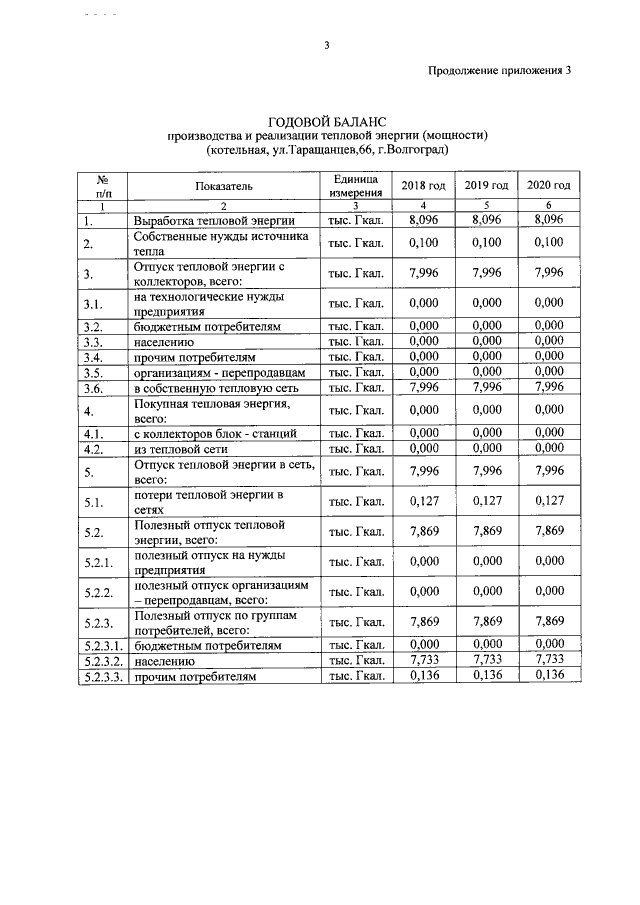 3

Продолжение приложения 3

ГОДОВОЙ БАЛАНС
производства и реализации тепловой энергии (мощности)
(котельная, ул.Таращанцев,66, г.Волгоград)

| № п/п | Показатель | Единица измерения | 2018 год | 2019 год | 2020 год |
|---|---|---|---|---|---|
| 1 | 2 | 3 | 4 | 5 | 6 |
| 1. | Выработка тепловой энергии | тыс. Гкал. | 8,096 | 8,096 | 8,096 |
| 2. | Собственные нужды источника тепла | тыс. Гкал. | 0,100 | 0,100 | 0,100 |
| 3. | Отпуск тепловой энергии с коллекторов, всего: | тыс. Гкал. | 7,996 | 7,996 | 7,996 |
| 3.1. | на технологические нужды предприятия | тыс. Гкал. | 0,000 | 0,000 | 0,000 |
| 3.2. | бюджетным потребителям | тыс. Гкал. | 0,000 | 0,000 | 0,000 |
| 3.3. | населению | тыс. Гкал. | 0,000 | 0,000 | 0,000 |
| 3.4. | прочим потребителям | тыс. Гкал. | 0,000 | 0,000 | 0,000 |
| 3.5. | организациям - перепродавцам | тыс. Гкал. | 0,000 | 0,000 | 0,000 |
| 3.6. | в собственную тепловую сеть | тыс. Гкал. | 7,996 | 7,996 | 7,996 |
| 4. | Покупная тепловая энергия, всего: | тыс. Гкал. | 0,000 | 0,000 | 0,000 |
| 4.1. | с коллекторов блок - станций | тыс. Гкал. | 0,000 | 0,000 | 0,000 |
| 4.2. | из тепловой сети | тыс. Гкал. | 0,000 | 0,000 | 0,000 |
| 5. | Отпуск тепловой энергии в сеть, всего: | тыс. Гкал. | 7,996 | 7,996 | 7,996 |
| 5.1. | потери тепловой энергии в сетях | тыс. Гкал. | 0,127 | 0,127 | 0,127 |
| 5.2. | Полезный отпуск тепловой энергии, всего: | тыс. Гкал. | 7,869 | 7,869 | 7,869 |
| 5.2.1. | полезный отпуск на нужды предприятия | тыс. Гкал. | 0,000 | 0,000 | 0,000 |
| 5.2.2. | полезный отпуск организациям – перепродавцам, всего: | тыс. Гкал. | 0,000 | 0,000 | 0,000 |
| 5.2.3. | Полезный отпуск по группам потребителей, всего: | тыс. Гкал. | 7,869 | 7,869 | 7,869 |
| 5.2.3.1. | бюджетным потребителям | тыс. Гкал. | 0,000 | 0,000 | 0,000 |
| 5.2.3.2. | населению | тыс. Гкал. | 7,733 | 7,733 | 7,733 |
| 5.2.3.3. | прочим потребителям | тыс. Гкал. | 0,136 | 0,136 | 0,136 |